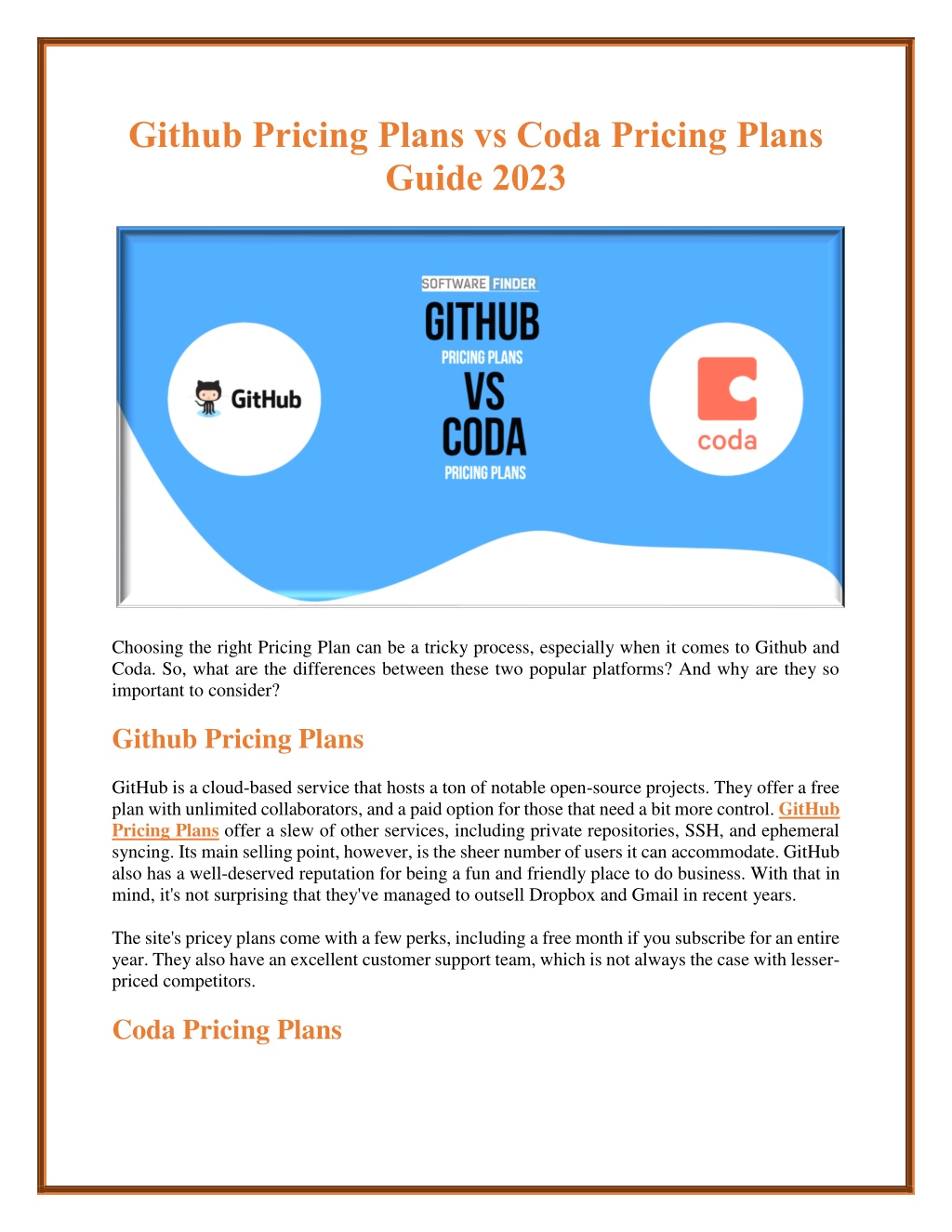 Github Pricing Plans vs Coda Pricing Plans Guide 2023

SOFTWARE FINDER
GITHUB
PRICING PLANS
VS
CODA
PRICING PLANS

GitHub

coda

Choosing the right Pricing Plan can be a tricky process, especially when it comes to Github and Coda. So, what are the differences between these two popular platforms? And why are they so important to consider?

Github Pricing Plans

GitHub is a cloud-based service that hosts a ton of notable open-source projects. They offer a free plan with unlimited collaborators, and a paid option for those that need a bit more control. GitHub Pricing Plans offer a slew of other services, including private repositories, SSH, and ephemeral syncing. Its main selling point, however, is the sheer number of users it can accommodate. GitHub also has a well-deserved reputation for being a fun and friendly place to do business. With that in mind, it's not surprising that they've managed to outsell Dropbox and Gmail in recent years.

The site's pricey plans come with a few perks, including a free month if you subscribe for an entire year. They also have an excellent customer support team, which is not always the case with lesser-priced competitors.

Coda Pricing Plans